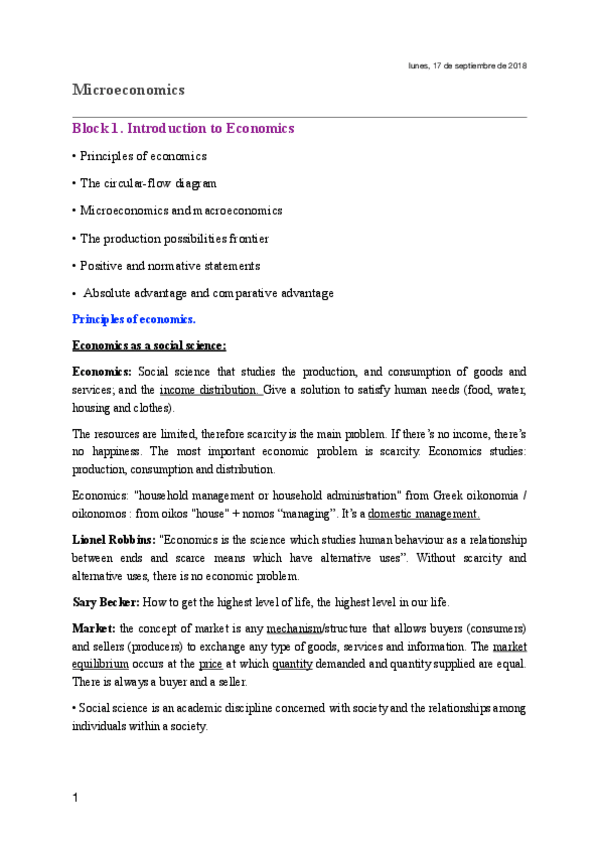 lunes, 17 de septiembre de 2018

Microeconomics

Block 1. Introduction to Economics

• Principles of economics

• The circular-flow diagram

• Microeconomics and macroeconomics

• The production possibilities frontier

• Positive and normative statements

• Absolute advantage and comparative advantage

Principles of economics.

Economics as a social science:

Economics: Social science that studies the production, and consumption of goods and services; and the income distribution. Give a solution to satisfy human needs (food, water, housing and clothes).

The resources are limited, therefore scarcity is the main problem. If there's no income, there's no happiness. The most important economic problem is scarcity. Economics studies: production, consumption and distribution.

Economics: "household management or household administration" from Greek oikonomia / oikonomos : from oikos "house" + nomos "managing". It's a domestic management.

Lionel Robbins: "Economics is the science which studies human behaviour as a relationship between ends and scarce means which have alternative uses". Without scarcity and alternative uses, there is no economic problem.

Sary Becker: How to get the highest level of life, the highest level in our life.

Market: the concept of market is any mechanism/structure that allows buyers (consumers) and sellers (producers) to exchange any type of goods, services and information. The market equilibrium occurs at the price at which quantity demanded and quantity supplied are equal. There is always a buyer and a seller.

• Social science is an academic discipline concerned with society and the relationships among individuals within a society.

1